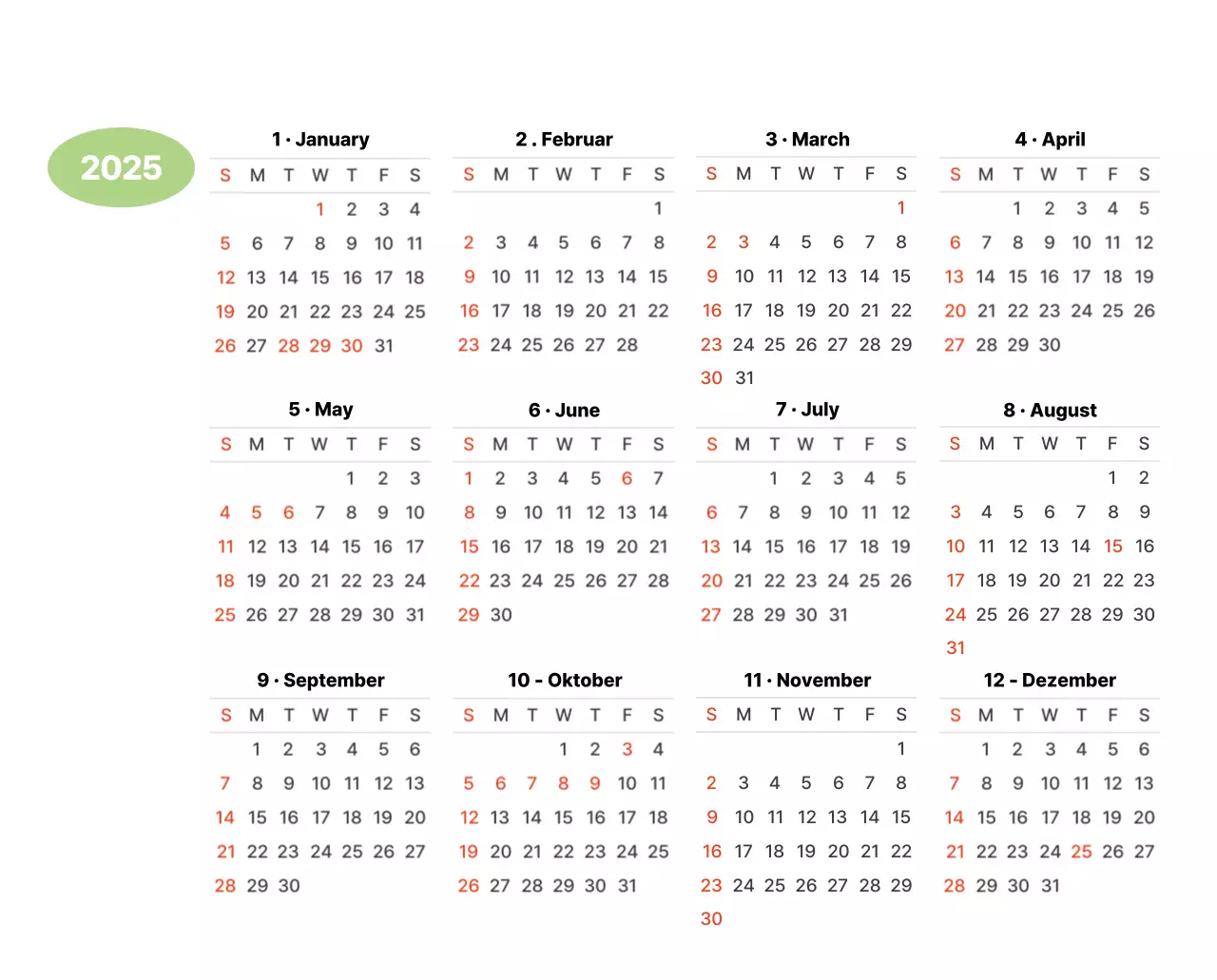 2025

1 · January

| S | M | T | W | T | F | S |
|---|---|---|---|---|---|---|
| | | | 1 | 2 | 3 | 4 |
| 5 | 6 | 7 | 8 | 9 | 10 | 11 |
| 12 | 13 | 14 | 15 | 16 | 17 | 18 |
| 19 | 20 | 21 | 22 | 23 | 24 | 25 |
| 26 | 27 | 28 | 29 | 30 | 31 | |

2 . Februar

| S | M | T | W | T | F | S |
|---|---|---|---|---|---|---|
| | | | | | | 1 |
| 2 | 3 | 4 | 5 | 6 | 7 | 8 |
| 9 | 10 | 11 | 12 | 13 | 14 | 15 |
| 16 | 17 | 18 | 19 | 20 | 21 | 22 |
| 23 | 24 | 25 | 26 | 27 | 28 | |

3 · March

| S | M | T | W | T | F | S |
|---|---|---|---|---|---|---|
| | | | | | | 1 |
| 2 | 3 | 4 | 5 | 6 | 7 | 8 |
| 9 | 10 | 11 | 12 | 13 | 14 | 15 |
| 16 | 17 | 18 | 19 | 20 | 21 | 22 |
| 23 | 24 | 25 | 26 | 27 | 28 | 29 |
| 30 | 31 | | | | | |

4 · April

| S | M | T | W | T | F | S |
|---|---|---|---|---|---|---|
| | | 1 | 2 | 3 | 4 | 5 |
| 6 | 7 | 8 | 9 | 10 | 11 | 12 |
| 13 | 14 | 15 | 16 | 17 | 18 | 19 |
| 20 | 21 | 22 | 23 | 24 | 25 | 26 |
| 27 | 28 | 29 | 30 | | | |

5 · May

| S | M | T | W | T | F | S |
|---|---|---|---|---|---|---|
| | | | | 1 | 2 | 3 |
| 4 | 5 | 6 | 7 | 8 | 9 | 10 |
| 11 | 12 | 13 | 14 | 15 | 16 | 17 |
| 18 | 19 | 20 | 21 | 22 | 23 | 24 |
| 25 | 26 | 27 | 28 | 29 | 30 | 31 |

6 · June

| S | M | T | W | T | F | S |
|---|---|---|---|---|---|---|
| 1 | 2 | 3 | 4 | 5 | 6 | 7 |
| 8 | 9 | 10 | 11 | 12 | 13 | 14 |
| 15 | 16 | 17 | 18 | 19 | 20 | 21 |
| 22 | 23 | 24 | 25 | 26 | 27 | 28 |
| 29 | 30 | | | | | |

7 · July

| S | M | T | W | T | F | S |
|---|---|---|---|---|---|---|
| | | 1 | 2 | 3 | 4 | 5 |
| 6 | 7 | 8 | 9 | 10 | 11 | 12 |
| 13 | 14 | 15 | 16 | 17 | 18 | 19 |
| 20 | 21 | 22 | 23 | 24 | 25 | 26 |
| 27 | 28 | 29 | 30 | 31 | | |

8 · August

| S | M | T | W | T | F | S |
|---|---|---|---|---|---|---|
| | | | | | 1 | 2 |
| 3 | 4 | 5 | 6 | 7 | 8 | 9 |
| 10 | 11 | 12 | 13 | 14 | 15 | 16 |
| 17 | 18 | 19 | 20 | 21 | 22 | 23 |
| 24 | 25 | 26 | 27 | 28 | 29 | 30 |
| 31 | | | | | | |

9 · September

| S | M | T | W | T | F | S |
|---|---|---|---|---|---|---|
| | 1 | 2 | 3 | 4 | 5 | 6 |
| 7 | 8 | 9 | 10 | 11 | 12 | 13 |
| 14 | 15 | 16 | 17 | 18 | 19 | 20 |
| 21 | 22 | 23 | 24 | 25 | 26 | 27 |
| 28 | 29 | 30 | | | | |

10 - Oktober

| S | M | T | W | T | F | S |
|---|---|---|---|---|---|---|
| | | | 1 | 2 | 3 | 4 |
| 5 | 6 | 7 | 8 | 9 | 10 | 11 |
| 12 | 13 | 14 | 15 | 16 | 17 | 18 |
| 19 | 20 | 21 | 22 | 23 | 24 | 25 |
| 26 | 27 | 28 | 29 | 30 | 31 | |

11 · November

| S | M | T | W | T | F | S |
|---|---|---|---|---|---|---|
| | | | | | | 1 |
| 2 | 3 | 4 | 5 | 6 | 7 | 8 |
| 9 | 10 | 11 | 12 | 13 | 14 | 15 |
| 16 | 17 | 18 | 19 | 20 | 21 | 22 |
| 23 | 24 | 25 | 26 | 27 | 28 | 29 |
| 30 | | | | | | |

12 - Dezember

| S | M | T | W | T | F | S |
|---|---|---|---|---|---|---|
| | 1 | 2 | 3 | 4 | 5 | 6 |
| 7 | 8 | 9 | 10 | 11 | 12 | 13 |
| 14 | 15 | 16 | 17 | 18 | 19 | 20 |
| 21 | 22 | 23 | 24 | 25 | 26 | 27 |
| 28 | 29 | 30 | 31 | | | |